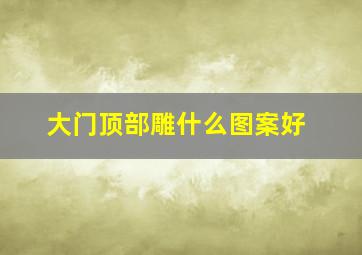 大门顶部雕什么图案好